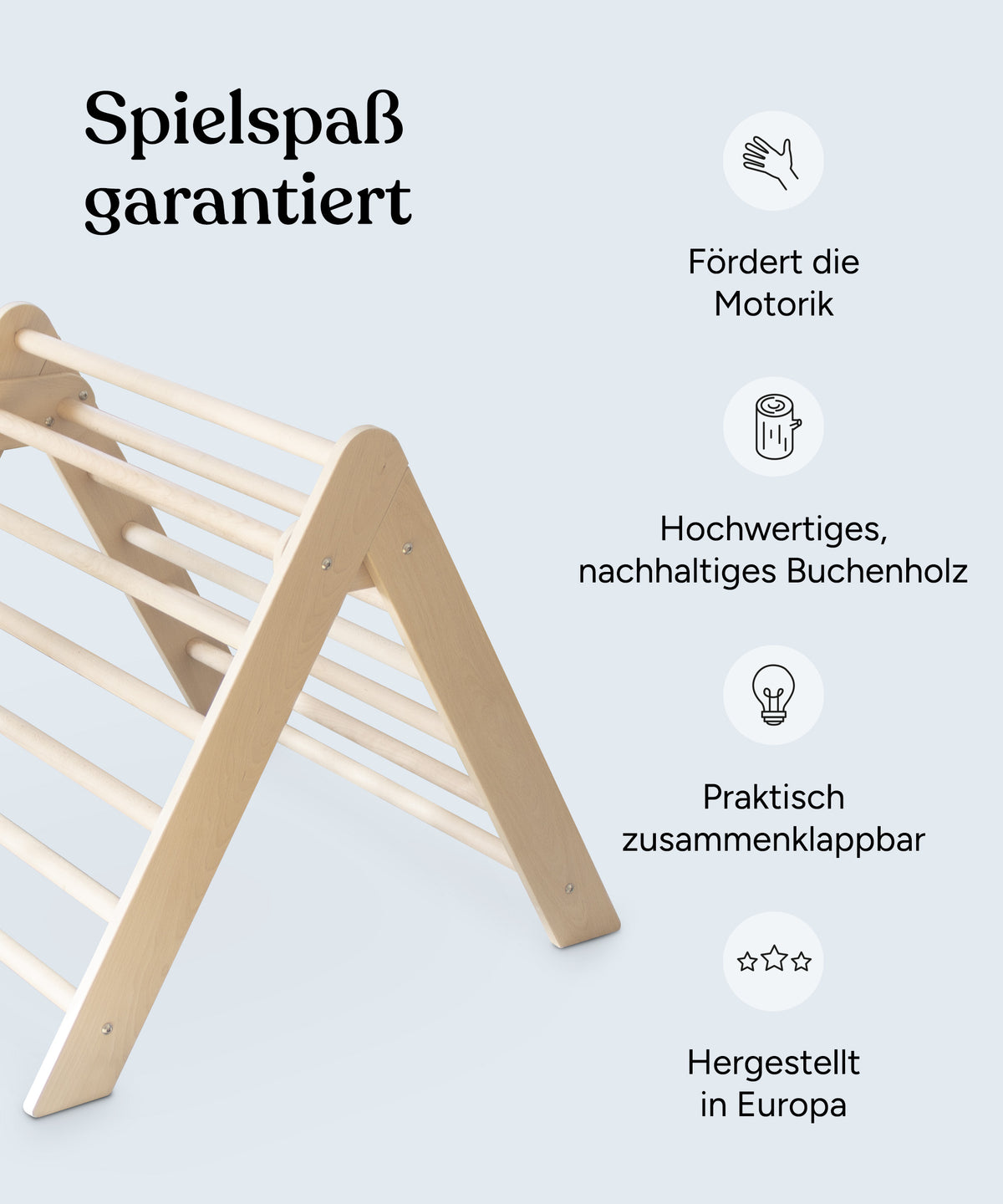 Spielspaß garantiert

Fördert die Motorik

Hochwertiges, nachhaltiges Buchenholz

Praktisch zusammenklappbar

Hergestellt in Europa